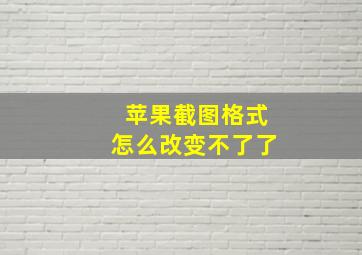 苹果截图格式
怎么改变不了了